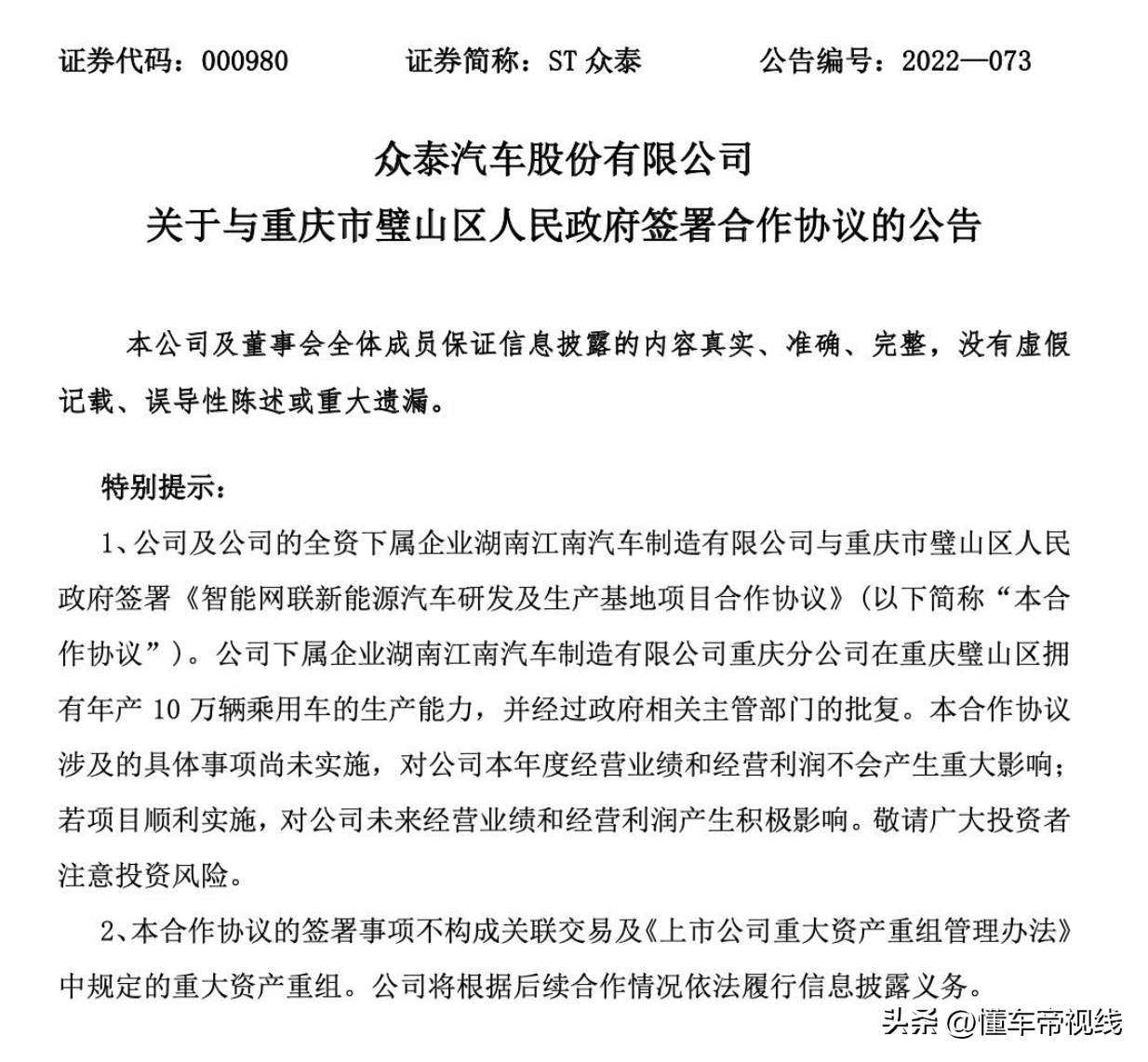 证券代码：000980　　证券简称：ST 众泰　　公告编号：2022—073

众泰汽车股份有限公司
关于与重庆市璧山区人民政府签署合作协议的公告

本公司及董事会全体成员保证信息披露的内容真实、准确、完整，没有虚假记载、误导性陈述或重大遗漏。

特别提示：

1、公司及公司的全资下属企业湖南江南汽车制造有限公司与重庆市璧山区人民政府签署《智能网联新能源汽车研发及生产基地项目合作协议》（以下简称“本合作协议”）。公司下属企业湖南江南汽车制造有限公司重庆分公司在重庆璧山区拥有年产 10 万辆乘用车的生产能力，并经过政府相关主管部门的批复。本合作协议涉及的具体事项尚未实施，对公司本年度经营业绩和经营利润不会产生重大影响；若项目顺利实施，对公司未来经营业绩和经营利润产生积极影响。敬请广大投资者注意投资风险。

2、本合作协议的签署事项不构成关联交易及《上市公司重大资产重组管理办法》中规定的重大资产重组。公司将根据后续合作情况依法履行信息披露义务。

头条 @懂车帝视线